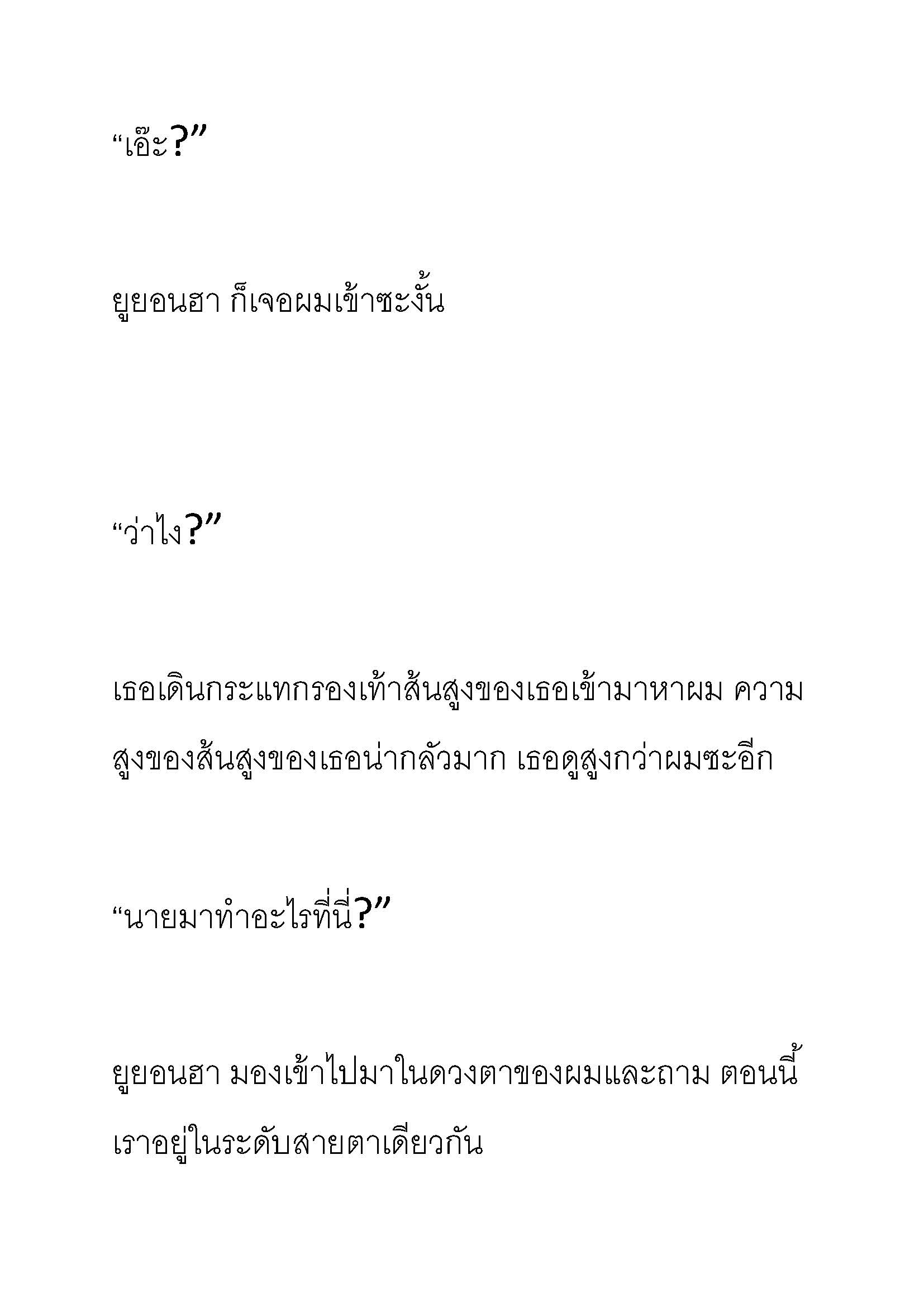 “เอ๊ะ?”

ยูยอนฮา ก็เจอผมเข้าซะงั้น

“ว่าไง?”

เธอเดินกระแทกรองเท้าส้นสูงของเธอเข้ามาหาผม ความสูงของส้นสูงของเธอน่ากลัวมาก เธอดูสูงกว่าผมซะอีก

“นายมาทำอะไรที่นี่?”

ยูยอนฮา มองเข้าไปมาในดวงตาของผมและถาม ตอนนี้เราอยู่ในระดับสายตาเดียวกัน